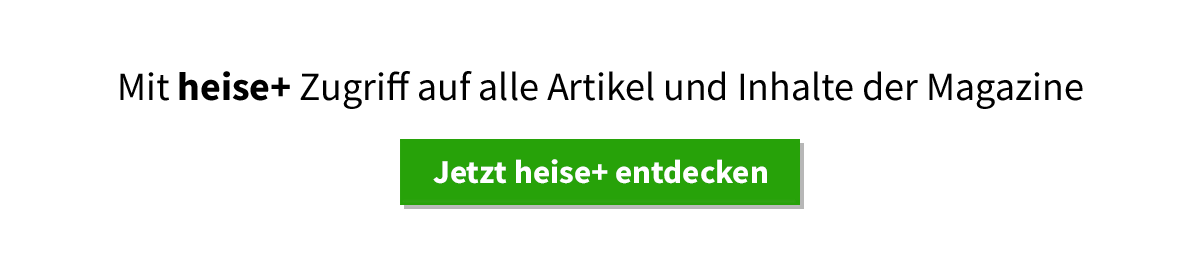 Mit heise+ Zugriff auf alle Artikel und Inhalte der Magazine

Jetzt heise+ entdecken